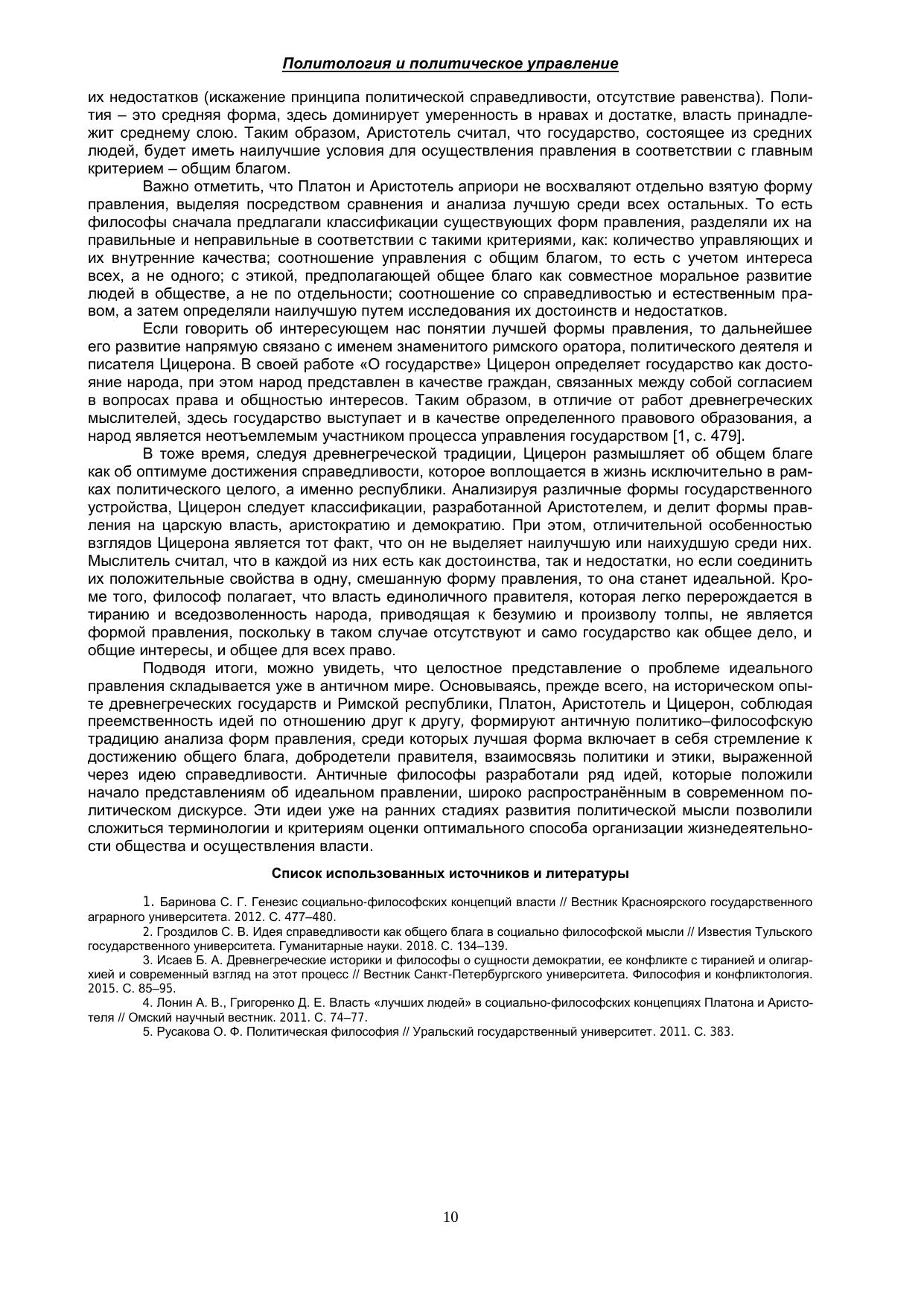 Политология и политическое управление

их недостатков (искажение принципа политической справедливости, отсутствие равенства). Полития – это средняя форма, здесь доминирует умеренность в нравах и достатке, власть принадлежит среднему слою. Таким образом, Аристотель считал, что государство, состоящее из средних людей, будет иметь наилучшие условия для осуществления правления в соответствии с главным критерием – общим благом.

Важно отметить, что Платон и Аристотель априори не восхваляют отдельно взятую форму правления, выделяя посредством сравнения и анализа лучшую среди всех остальных. То есть философы сначала предлагали классификации существующих форм правления, разделяли их на правильные и неправильные в соответствии с такими критериями, как: количество управляющих и их внутренние качества; соотношение управления с общим благом, то есть с учетом интереса всех, а не одного; с этикой, предполагающей общее благо как совместное моральное развитие людей в обществе, а не по отдельности; соотношение со справедливостью и естественным правом, а затем определяли наилучшую путем исследования их достоинств и недостатков.

Если говорить об интересующем нас понятии лучшей формы правления, то дальнейшее его развитие напрямую связано с именем знаменитого римского оратора, политического деятеля и писателя Цицерона. В своей работе «О государстве» Цицерон определяет государство как достояние народа, при этом народ представлен в качестве граждан, связанных между собой согласием в вопросах права и общностью интересов. Таким образом, в отличие от работ древнегреческих мыслителей, здесь государство выступает и в качестве определенного правового образования, а народ является неотъемлемым участником процесса управления государством [1, с. 479].

В тоже время, следуя древнегреческой традиции, Цицерон размышляет об общем благе как об оптимуме достижения справедливости, которое воплощается в жизнь исключительно в рамках политического целого, а именно республики. Анализируя различные формы государственного устройства, Цицерон следует классификации, разработанной Аристотелем, и делит формы правления на царскую власть, аристократию и демократию. При этом, отличительной особенностью взглядов Цицерона является тот факт, что он не выделяет наилучшую или наихудшую среди них. Мыслитель считал, что в каждой из них есть как достоинства, так и недостатки, но если соединить их положительные свойства в одну, смешанную форму правления, то она станет идеальной. Кроме того, философ полагает, что власть единоличного правителя, которая легко перерождается в тиранию и вседозволенность народа, приводящая к безумию и произволу толпы, не является формой правления, поскольку в таком случае отсутствуют и само государство как общее дело, и общие интересы, и общее для всех право.

Подводя итоги, можно увидеть, что целостное представление о проблеме идеального правления складывается уже в античном мире. Основываясь, прежде всего, на историческом опыте древнегреческих государств и Римской республики, Платон, Аристотель и Цицерон, соблюдая преемственность идей по отношению друг к другу, формируют античную политико–философскую традицию анализа форм правления, среди которых лучшая форма включает в себя стремление к достижению общего блага, добродетели правителя, взаимосвязь политики и этики, выраженной через идею справедливости. Античные философы разработали ряд идей, которые положили начало представлениям об идеальном правлении, широко распространённым в современном политическом дискурсе. Эти идеи уже на ранних стадиях развития политической мысли позволили сложиться терминологии и критериям оценки оптимального способа организации жизнедеятельности общества и осуществления власти.

Список использованных источников и литературы

1. Баринова С. Г. Генезис социально-философских концепций власти // Вестник Красноярского государственного аграрного университета. 2012. С. 477–480.
2. Гроздилов С. В. Идея справедливости как общего блага в социально философской мысли // Известия Тульского государственного университета. Гуманитарные науки. 2018. С. 134–139.
3. Исаев Б. А. Древнегреческие историки и философы о сущности демократии, ее конфликте с тиранией и олигархией и современный взгляд на этот процесс // Вестник Санкт-Петербургского университета. Философия и конфликтология. 2015. С. 85–95.
4. Лонин А. В., Григоренко Д. Е. Власть «лучших людей» в социально-философских концепциях Платона и Аристотеля // Омский научный вестник. 2011. С. 74–77.
5. Русакова О. Ф. Политическая философия // Уральский государственный университет. 2011. С. 383.

10